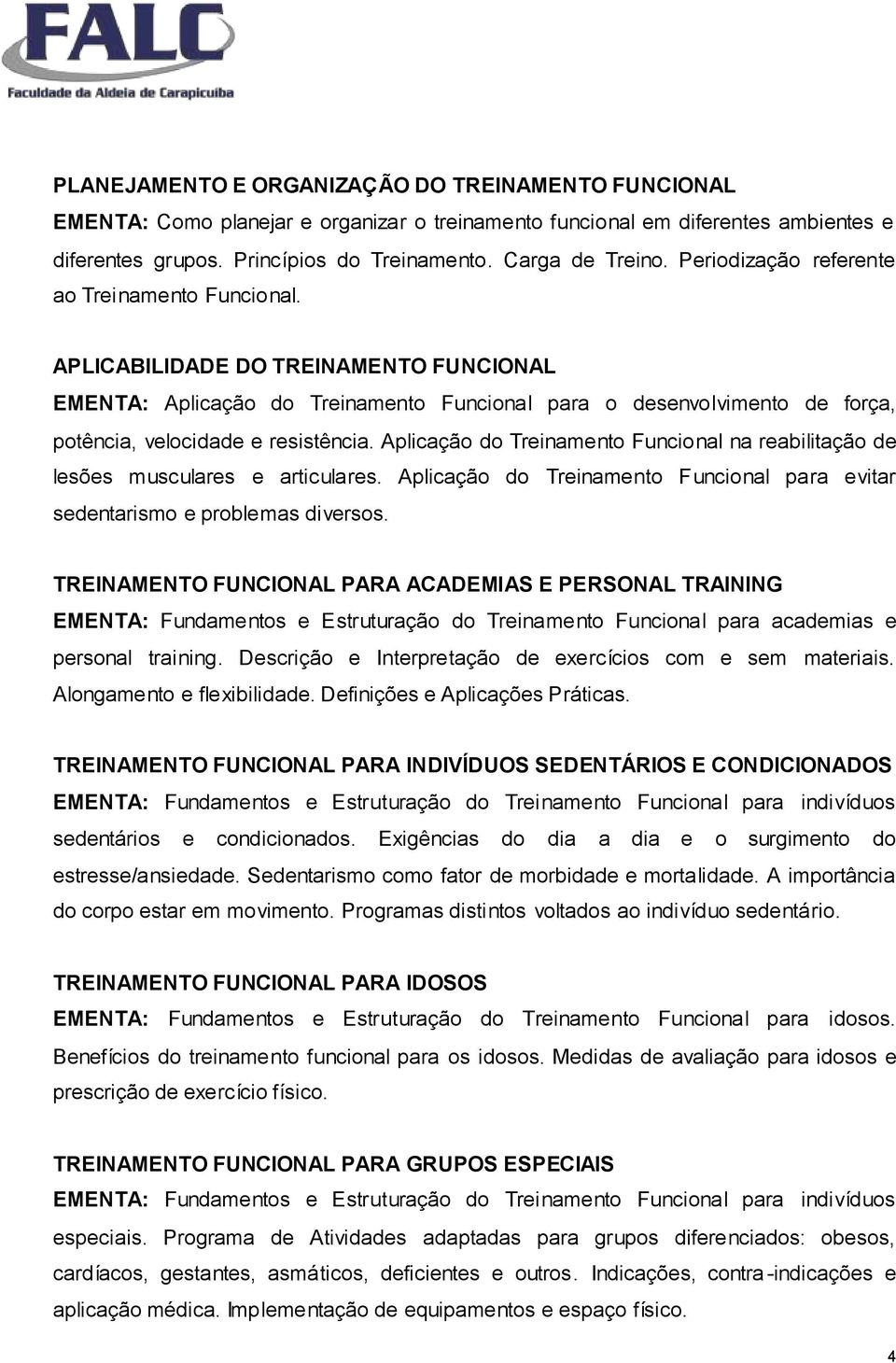 FALC
Faculdade da Aldeia de Carapicuiba

PLANEJAMENTO E ORGANIZAÇÃO DO TREINAMENTO FUNCIONAL
EMENTA: Como planejar e organizar o treinamento funcional em diferentes ambientes e diferentes grupos. Princípios do Treinamento. Carga de Treino. Periodização referente ao Treinamento Funcional.

APLICABILIDADE DO TREINAMENTO FUNCIONAL
EMENTA: Aplicação do Treinamento Funcional para o desenvolvimento de força, potência, velocidade e resistência. Aplicação do Treinamento Funcional na reabilitação de lesões musculares e articulares. Aplicação do Treinamento Funcional para evitar sedentarismo e problemas diversos.

TREINAMENTO FUNCIONAL PARA ACADEMIAS E PERSONAL TRAINING
EMENTA: Fundamentos e Estruturação do Treinamento Funcional para academias e personal training. Descrição e Interpretação de exercícios com e sem materiais. Alongamento e flexibilidade. Definições e Aplicações Práticas.

TREINAMENTO FUNCIONAL PARA INDIVÍDUOS SEDENTÁRIOS E CONDICIONADOS
EMENTA: Fundamentos e Estruturação do Treinamento Funcional para indivíduos sedentários e condicionados. Exigências do dia a dia e o surgimento do estresse/ansiedade. Sedentarismo como fator de morbidade e mortalidade. A importância do corpo estar em movimento. Programas distintos voltados ao indivíduo sedentário.

TREINAMENTO FUNCIONAL PARA IDOSOS
EMENTA: Fundamentos e Estruturação do Treinamento Funcional para idosos. Benefícios do treinamento funcional para os idosos. Medidas de avaliação para idosos e prescrição de exercício físico.

TREINAMENTO FUNCIONAL PARA GRUPOS ESPECIAIS
EMENTA: Fundamentos e Estruturação do Treinamento Funcional para indivíduos especiais. Programa de Atividades adaptadas para grupos diferenciados: obesos, cardíacos, gestantes, asmáticos, deficientes e outros. Indicações, contra-indicações e aplicação médica. Implementação de equipamentos e espaço físico.

4